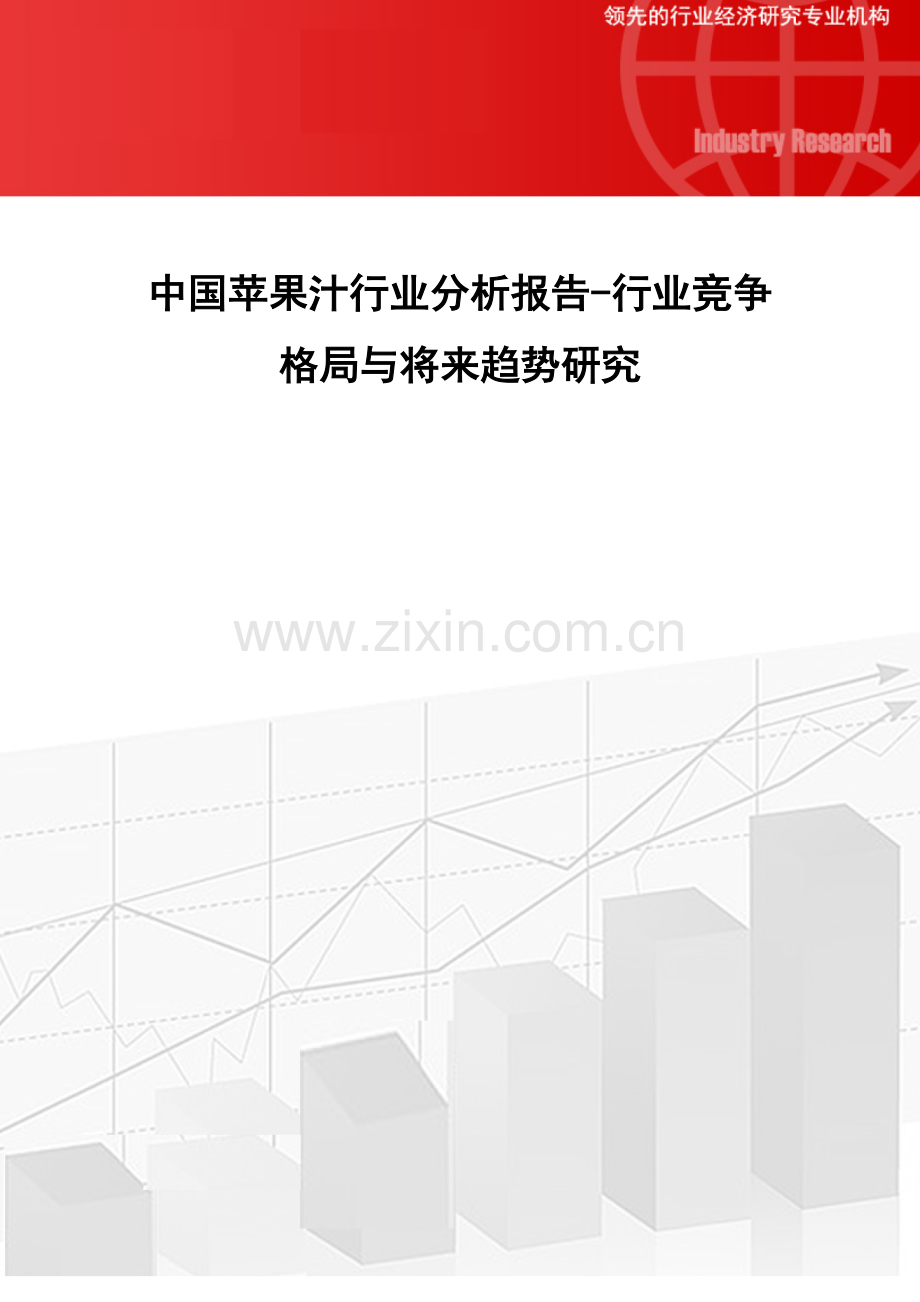 领先的行业经济研究专业机构

Industry Research

中国苹果汁行业分析报告-行业竞争格局与将来趋势研究

www.zixin.com.cn